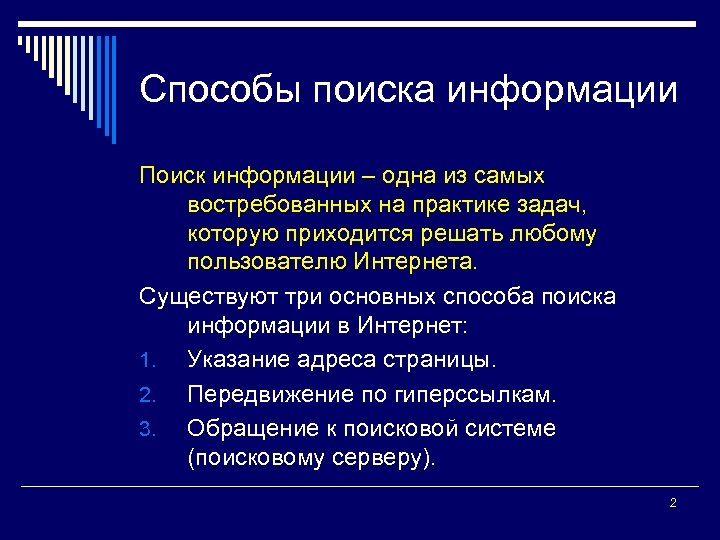 Способы поиска информации

Поиск информации – одна из самых востребованных на практике задач, которую приходится решать любому пользователю Интернета.

Существуют три основных способа поиска информации в Интернет:

1. Указание адреса страницы.
2. Передвижение по гиперссылкам.
3. Обращение к поисковой системе (поисковому серверу).

2